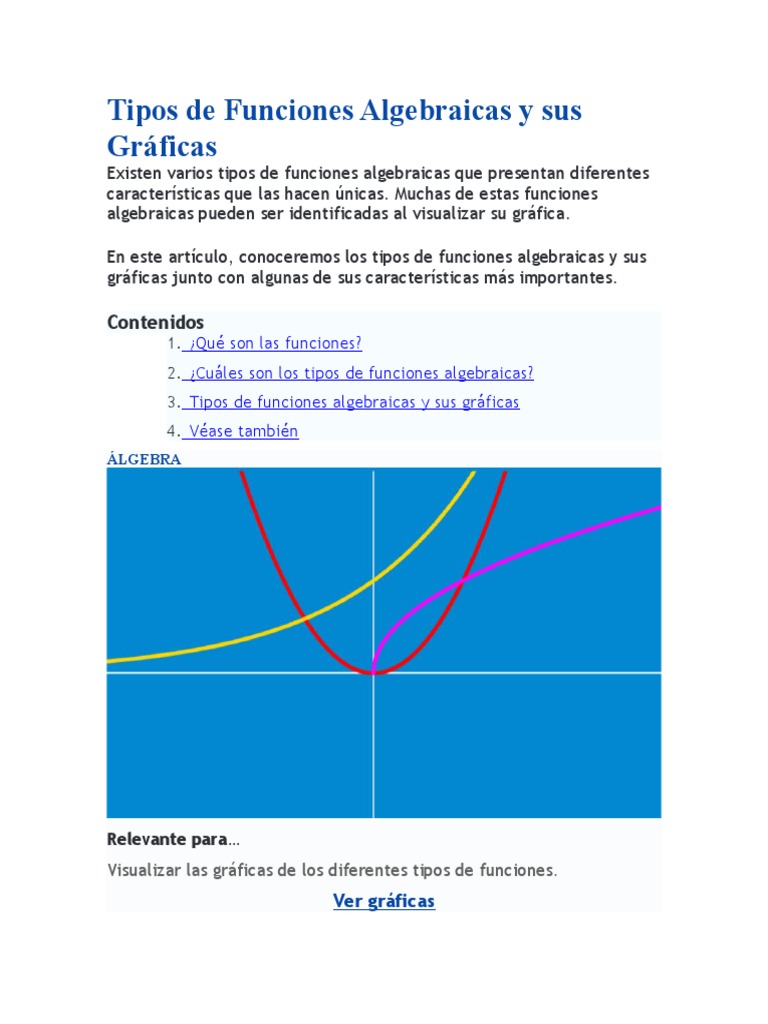 Tipos de Funciones Algebraicas y sus Gráficas

Existen varios tipos de funciones algebraicas que presentan diferentes características que las hacen únicas. Muchas de estas funciones algebraicas pueden ser identificadas al visualizar su gráfica.

En este artículo, conoceremos los tipos de funciones algebraicas y sus gráficas junto con algunas de sus características más importantes.

Contenidos

1. ¿Qué son las funciones?
2. ¿Cuáles son los tipos de funciones algebraicas?
3. Tipos de funciones algebraicas y sus gráficas
4. Véase también

ÁLGEBRA

Relevante para…

Visualizar las gráficas de los diferentes tipos de funciones.

Ver gráficas